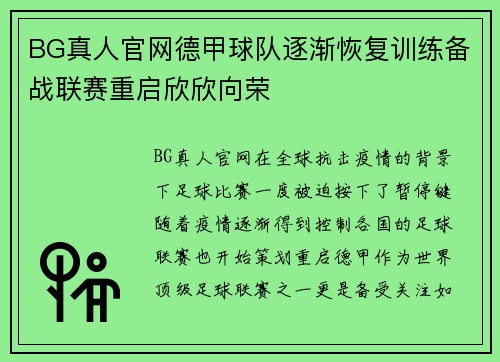 BG真人官网德甲球队逐渐恢复训练备战联赛重启欣欣向荣

BG真人官网在全球抗击疫情的背景下足球比赛一度被迫按下了暂停键随着疫情逐渐得到控制各国的足球联赛也开始策划重启德甲作为世界顶级足球联赛之一更是备受关注如